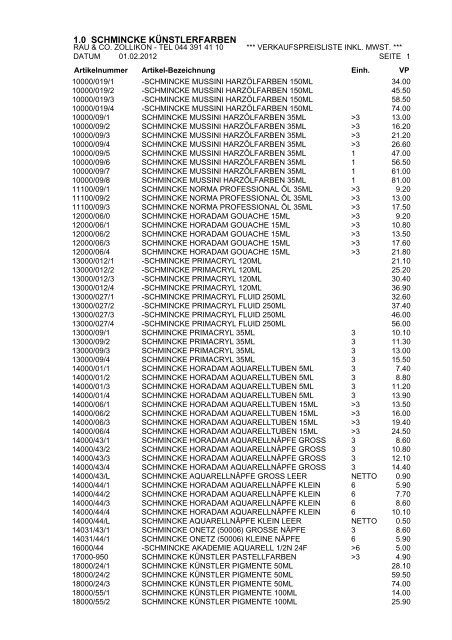 1.0 SCHMINCKE KÜNSTLERFARBEN
RAU & CO. ZOLLIKON - TEL 044 391 41 10 *** VERKAUFSPREISLISTE INKL. MWST. ***
DATUM 01.02.2012 SEITE 1

| Artikelnummer | Artikel-Bezeichnung | Einh. | VP |
|---|---|---|---|
| 10000/019/1 | -SCHMINCKE MUSSINI HARZÖLFARBEN 150ML | | 34.00 |
| 10000/019/2 | -SCHMINCKE MUSSINI HARZÖLFARBEN 150ML | | 45.50 |
| 10000/019/3 | -SCHMINCKE MUSSINI HARZÖLFARBEN 150ML | | 58.50 |
| 10000/019/4 | -SCHMINCKE MUSSINI HARZÖLFARBEN 150ML | | 74.00 |
| 10000/09/1 | SCHMINCKE MUSSINI HARZÖLFARBEN 35ML | >3 | 13.00 |
| 10000/09/2 | SCHMINCKE MUSSINI HARZÖLFARBEN 35ML | >3 | 16.20 |
| 10000/09/3 | SCHMINCKE MUSSINI HARZÖLFARBEN 35ML | >3 | 21.20 |
| 10000/09/4 | SCHMINCKE MUSSINI HARZÖLFARBEN 35ML | >3 | 26.60 |
| 10000/09/5 | SCHMINCKE MUSSINI HARZÖLFARBEN 35ML | 1 | 47.00 |
| 10000/09/6 | SCHMINCKE MUSSINI HARZÖLFARBEN 35ML | 1 | 56.50 |
| 10000/09/7 | SCHMINCKE MUSSINI HARZÖLFARBEN 35ML | 1 | 61.00 |
| 10000/09/8 | SCHMINCKE MUSSINI HARZÖLFARBEN 35ML | 1 | 81.00 |
| 11100/09/1 | SCHMINCKE NORMA PROFESSIONAL ÖL 35ML | >3 | 9.20 |
| 11100/09/2 | SCHMINCKE NORMA PROFESSIONAL ÖL 35ML | >3 | 13.00 |
| 11100/09/3 | SCHMINCKE NORMA PROFESSIONAL ÖL 35ML | >3 | 17.50 |
| 12000/06/0 | SCHMINCKE HORADAM GOUACHE 15ML | >3 | 9.20 |
| 12000/06/1 | SCHMINCKE HORADAM GOUACHE 15ML | >3 | 10.80 |
| 12000/06/2 | SCHMINCKE HORADAM GOUACHE 15ML | >3 | 13.50 |
| 12000/06/3 | SCHMINCKE HORADAM GOUACHE 15ML | >3 | 17.60 |
| 12000/06/4 | SCHMINCKE HORADAM GOUACHE 15ML | >3 | 21.80 |
| 13000/012/1 | -SCHMINCKE PRIMACRYL 120ML | | 21.10 |
| 13000/012/2 | -SCHMINCKE PRIMACRYL 120ML | | 25.20 |
| 13000/012/3 | -SCHMINCKE PRIMACRYL 120ML | | 30.40 |
| 13000/012/4 | -SCHMINCKE PRIMACRYL 120ML | | 36.90 |
| 13000/027/1 | -SCHMINCKE PRIMACRYL FLUID 250ML | | 32.60 |
| 13000/027/2 | -SCHMINCKE PRIMACRYL FLUID 250ML | | 37.40 |
| 13000/027/3 | -SCHMINCKE PRIMACRYL FLUID 250ML | | 46.00 |
| 13000/027/4 | -SCHMINCKE PRIMACRYL FLUID 250ML | | 56.00 |
| 13000/09/1 | SCHMINCKE PRIMACRYL 35ML | 3 | 10.10 |
| 13000/09/2 | SCHMINCKE PRIMACRYL 35ML | 3 | 11.30 |
| 13000/09/3 | SCHMINCKE PRIMACRYL 35ML | 3 | 13.00 |
| 13000/09/4 | SCHMINCKE PRIMACRYL 35ML | 3 | 15.50 |
| 14000/01/1 | SCHMINCKE HORADAM AQUARELLTUBEN 5ML | 3 | 7.40 |
| 14000/01/2 | SCHMINCKE HORADAM AQUARELLTUBEN 5ML | 3 | 8.80 |
| 14000/01/3 | SCHMINCKE HORADAM AQUARELLTUBEN 5ML | 3 | 11.20 |
| 14000/01/4 | SCHMINCKE HORADAM AQUARELLTUBEN 5ML | 3 | 13.90 |
| 14000/06/1 | SCHMINCKE HORADAM AQUARELLTUBEN 15ML | >3 | 13.50 |
| 14000/06/2 | SCHMINCKE HORADAM AQUARELLTUBEN 15ML | >3 | 16.00 |
| 14000/06/3 | SCHMINCKE HORADAM AQUARELLTUBEN 15ML | >3 | 19.40 |
| 14000/06/4 | SCHMINCKE HORADAM AQUARELLTUBEN 15ML | >3 | 24.50 |
| 14000/43/1 | SCHMINCKE HORADAM AQUARELLNÄPFE GROSS | 3 | 8.60 |
| 14000/43/2 | SCHMINCKE HORADAM AQUARELLNÄPFE GROSS | 3 | 10.80 |
| 14000/43/3 | SCHMINCKE HORADAM AQUARELLNÄPFE GROSS | 3 | 12.10 |
| 14000/43/4 | SCHMINCKE HORADAM AQUARELLNÄPFE GROSS | 3 | 14.40 |
| 14000/43/L | SCHMINCKE AQUARELLNÄPFE GROSS LEER | NETTO | 0.90 |
| 14000/44/1 | SCHMINCKE HORADAM AQUARELLNÄPFE KLEIN | 6 | 5.90 |
| 14000/44/2 | SCHMINCKE HORADAM AQUARELLNÄPFE KLEIN | 6 | 7.70 |
| 14000/44/3 | SCHMINCKE HORADAM AQUARELLNÄPFE KLEIN | 6 | 8.60 |
| 14000/44/4 | SCHMINCKE HORADAM AQUARELLNÄPFE KLEIN | 6 | 10.10 |
| 14000/44/L | SCHMINCKE AQUARELLNÄPFE KLEIN LEER | NETTO | 0.50 |
| 14031/43/1 | SCHMINCKE ONETZ (50006) GROSSE NÄPFE | 3 | 8.60 |
| 14031/44/1 | SCHMINCKE ONETZ (50006) KLEINE NÄPFE | 6 | 5.90 |
| 16000/44 | -SCHMINCKE AKADEMIE AQUARELL 1/2N 24F | >6 | 5.00 |
| 17000-950 | SCHMINCKE KÜNSTLER PASTELLFARBEN | >3 | 4.90 |
| 18000/24/1 | SCHMINCKE KÜNSTLER PIGMENTE 50ML | | 28.10 |
| 18000/24/2 | SCHMINCKE KÜNSTLER PIGMENTE 50ML | | 59.50 |
| 18000/24/3 | SCHMINCKE KÜNSTLER PIGMENTE 50ML | | 74.00 |
| 18000/55/1 | SCHMINCKE KÜNSTLER PIGMENTE 100ML | | 14.00 |
| 18000/55/2 | SCHMINCKE KÜNSTLER PIGMENTE 100ML | | 25.90 |